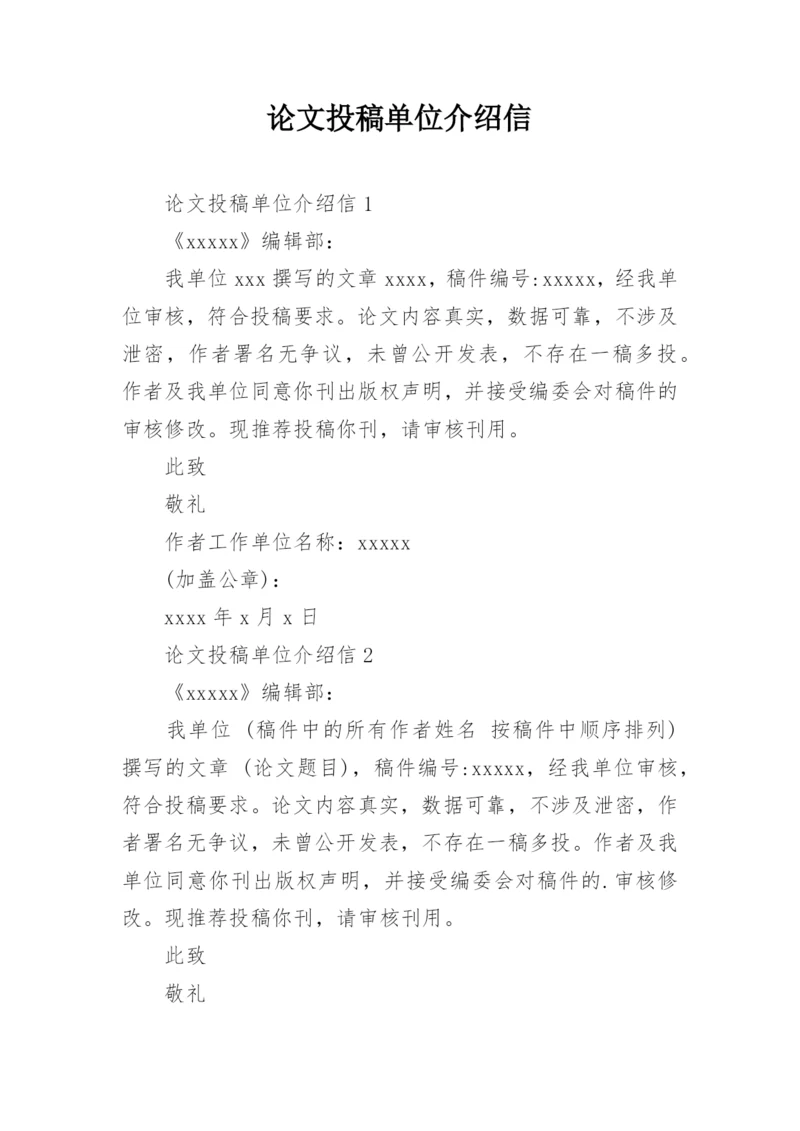 论文投稿单位介绍信

论文投稿单位介绍信 1

《xxxxx》编辑部：

我单位 xxx 撰写的文章 xxxx，稿件编号:xxxxx，经我单位审核，符合投稿要求。论文内容真实，数据可靠，不涉及泄密，作者署名无争议，未曾公开发表，不存在一稿多投。作者及我单位同意你刊出版权声明，并接受编委会对稿件的审核修改。现推荐投稿你刊，请审核刊用。

此致

敬礼

作者工作单位名称：xxxxx

(加盖公章)：

xxxx 年 x 月 x 日

论文投稿单位介绍信 2

《xxxxx》编辑部：

我单位 (稿件中的所有作者姓名 按稿件中顺序排列) 撰写的文章 (论文题目)，稿件编号:xxxxx，经我单位审核，符合投稿要求。论文内容真实，数据可靠，不涉及泄密，作者署名无争议，未曾公开发表，不存在一稿多投。作者及我单位同意你刊出版权声明，并接受编委会对稿件的.审核修改。现推荐投稿你刊，请审核刊用。

此致

敬礼